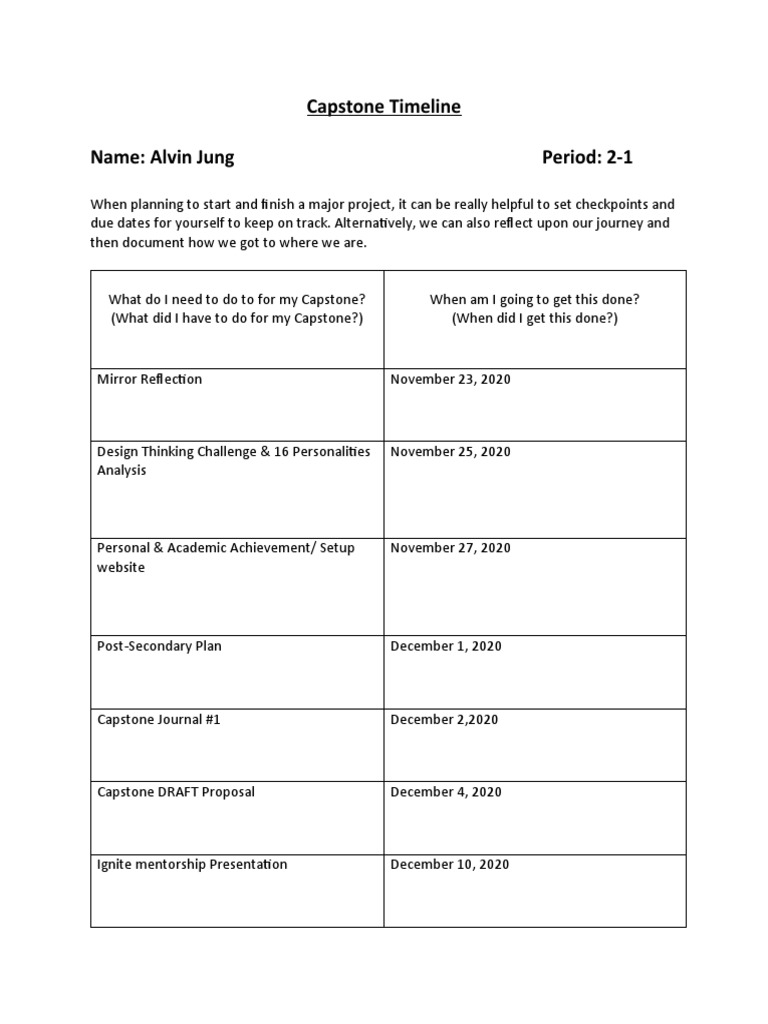 Capstone Timeline

Name: Alvin Jung Period: 2-1

When planning to start and finish a major project, it can be really helpful to set checkpoints and due dates for yourself to keep on track. Alternatively, we can also reflect upon our journey and then document how we got to where we are.

| What do I need to do to for my Capstone? (What did I have to do for my Capstone?) | When am I going to get this done? (When did I get this done?) |
|---|---|
| Mirror Reflection | November 23, 2020 |
| Design Thinking Challenge & 16 Personalities Analysis | November 25, 2020 |
| Personal & Academic Achievement/ Setup website | November 27, 2020 |
| Post-Secondary Plan | December 1, 2020 |
| Capstone Journal #1 | December 2,2020 |
| Capstone DRAFT Proposal | December 4, 2020 |
| Ignite mentorship Presentation | December 10, 2020 |